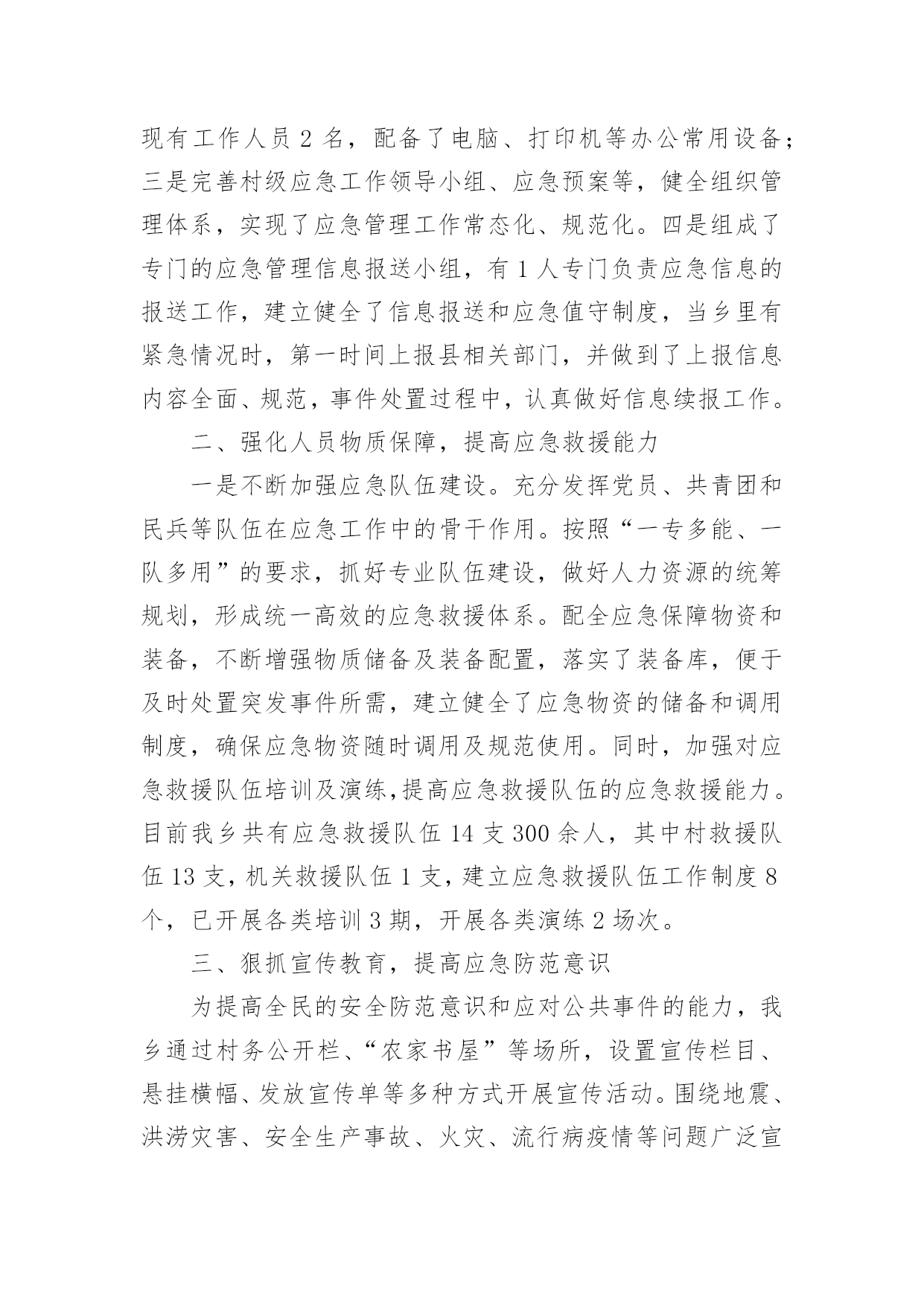 现有工作人员 2 名，配备了电脑、打印机等办公常用设备；三是完善村级应急工作领导小组、应急预案等，健全组织管理体系，实现了应急管理工作常态化、规范化。四是组成了专门的应急管理信息报送小组，有 1 人专门负责应急信息的报送工作，建立健全了信息报送和应急值守制度，当乡里有紧急情况时，第一时间上报县相关部门，并做到了上报信息内容全面、规范，事件处置过程中，认真做好信息续报工作。

二、强化人员物质保障，提高应急救援能力

一是不断加强应急队伍建设。充分发挥党员、共青团和民兵等队伍在应急工作中的骨干作用。按照“一专多能、一队多用”的要求，抓好专业队伍建设，做好人力资源的统筹规划，形成统一高效的应急救援体系。配全应急保障物资和装备，不断增强物质储备及装备配置，落实了装备库，便于及时处置突发事件所需，建立健全了应急物资的储备和调用制度，确保应急物资随时调用及规范使用。同时，加强对应急救援队伍培训及演练,提高应急救援队伍的应急救援能力。目前我乡共有应急救援队伍 14 支 300 余人，其中村救援队伍 13 支，机关救援队伍 1 支，建立应急救援队伍工作制度 8 个，已开展各类培训 3 期，开展各类演练 2 场次。

三、狠抓宣传教育，提高应急防范意识

为提高全民的安全防范意识和应对公共事件的能力，我乡通过村务公开栏、“农家书屋”等场所，设置宣传栏目、悬挂横幅、发放宣传单等多种方式开展宣传活动。围绕地震、洪涝灾害、安全生产事故、火灾、流行病疫情等问题广泛宣